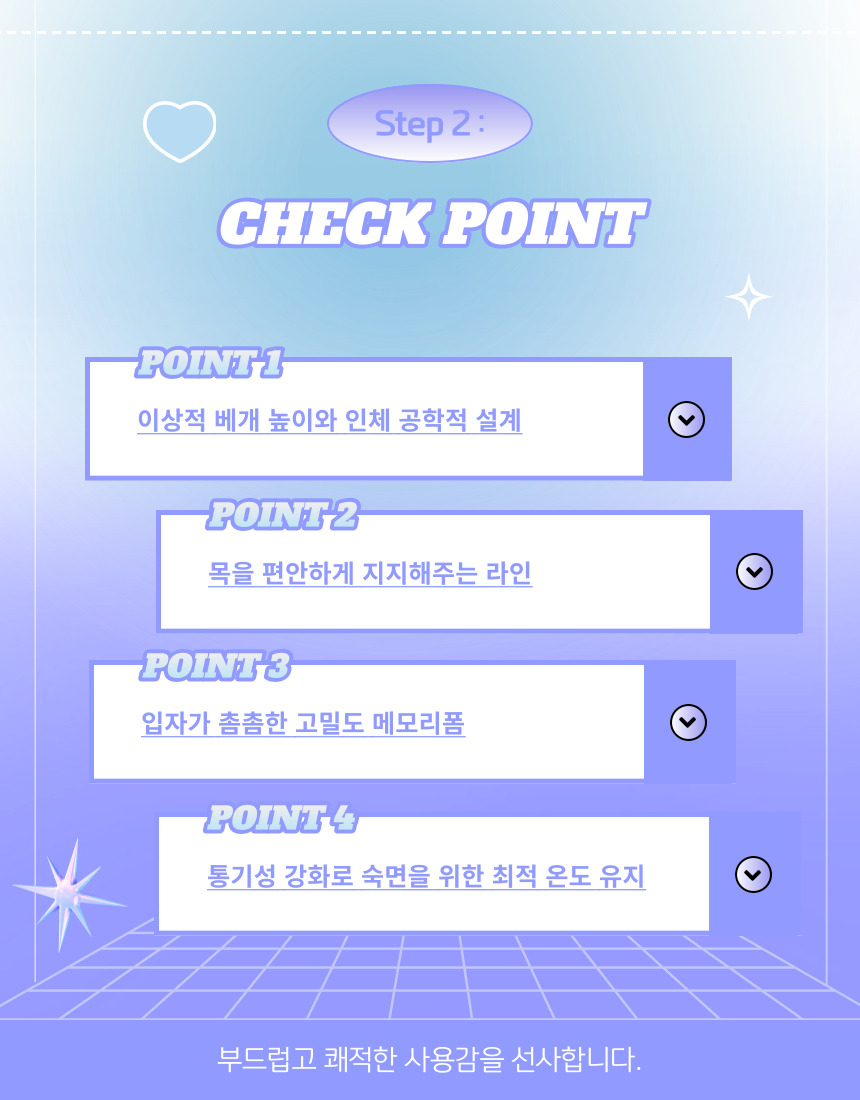 Step 2 :

CHECK POINT

POINT 1

이상적 베개 높이와 인체 공학적 설계

POINT 2

목을 편안하게 지지해주는 라인

POINT 3

입자가 촘촘한 고밀도 메모리폼

POINT 4

통기성 강화로 숙면을 위한 최적 온도 유지

부드럽고 쾌적한 사용감을 선사합니다.